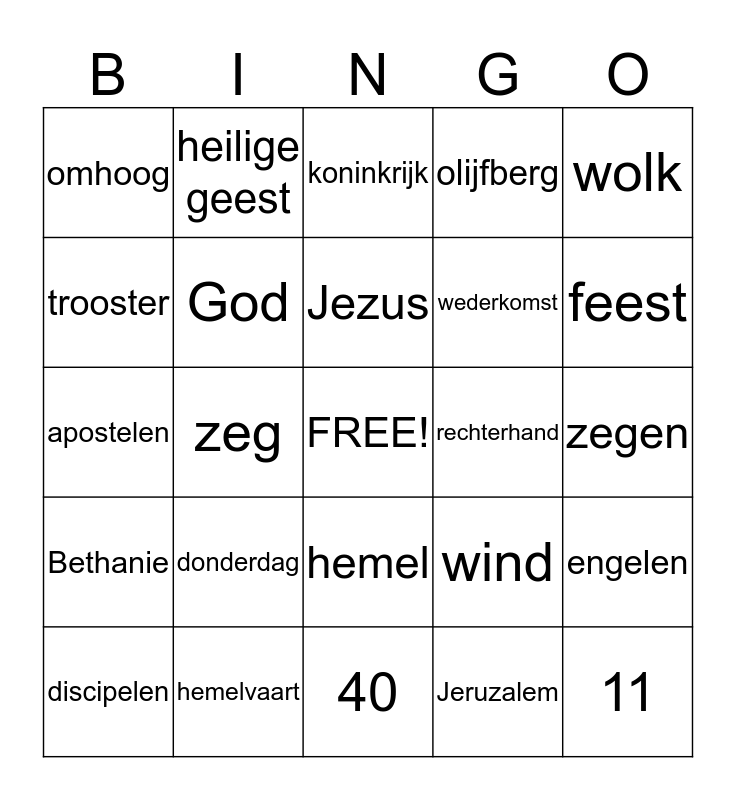 | B | I | N | G | O |
|---|---|---|---|---|
| omhoog | heilige geest | koninkrijk | olijfberg | wolk |
| trooster | God | Jezus | wederkomst | feest |
| apostelen | zeg | FREE! | rechterhand | zegen |
| Bethanie | donderdag | hemel | wind | engelen |
| discipelen | hemelvaart | 40 | Jeruzalem | 11 |